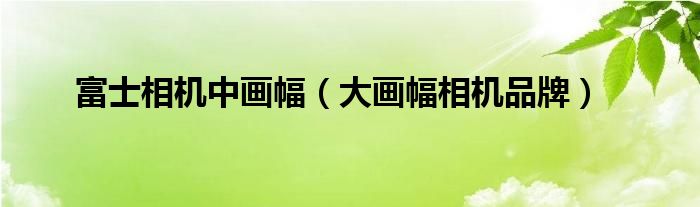 富士相机中画幅（大画幅相机品牌）